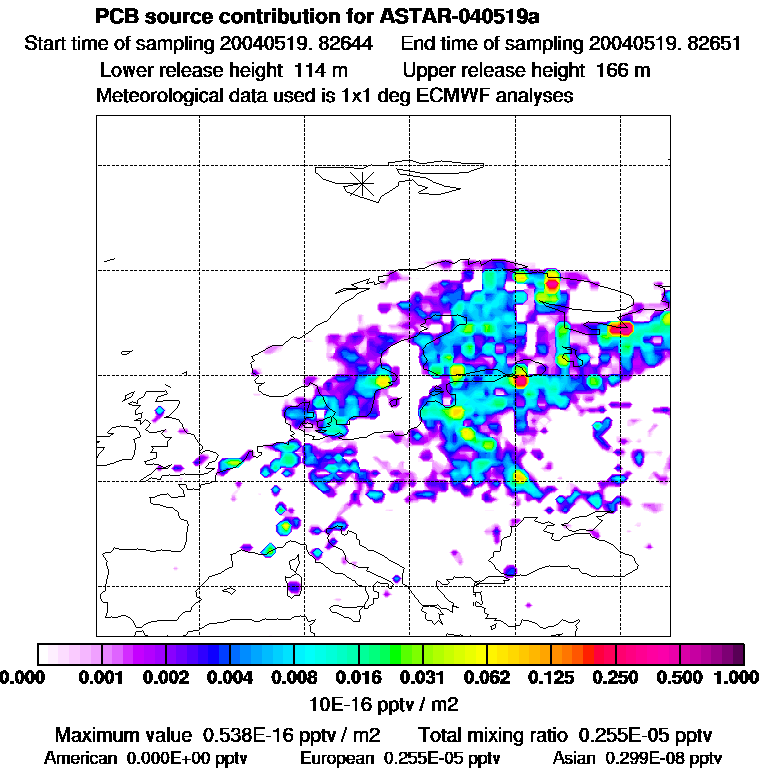 PCB source contribution for ASTAR-040519a

Start time of sampling 20040519. 82644     End time of sampling 20040519. 82651

Lower release height 114 m     Upper release height 166 m

Meteorological data used is 1x1 deg ECMWF analyses

0.000 0.001 0.002 0.004 0.008 0.016 0.031 0.062 0.125 0.250 0.500 1.000

10E-16 pptv / m2

Maximum value 0.538E-16 pptv / m2     Total mixing ratio 0.255E-05 pptv

American 0.000E+00 pptv     European 0.255E-05 pptv     Asian 0.299E-08 pptv